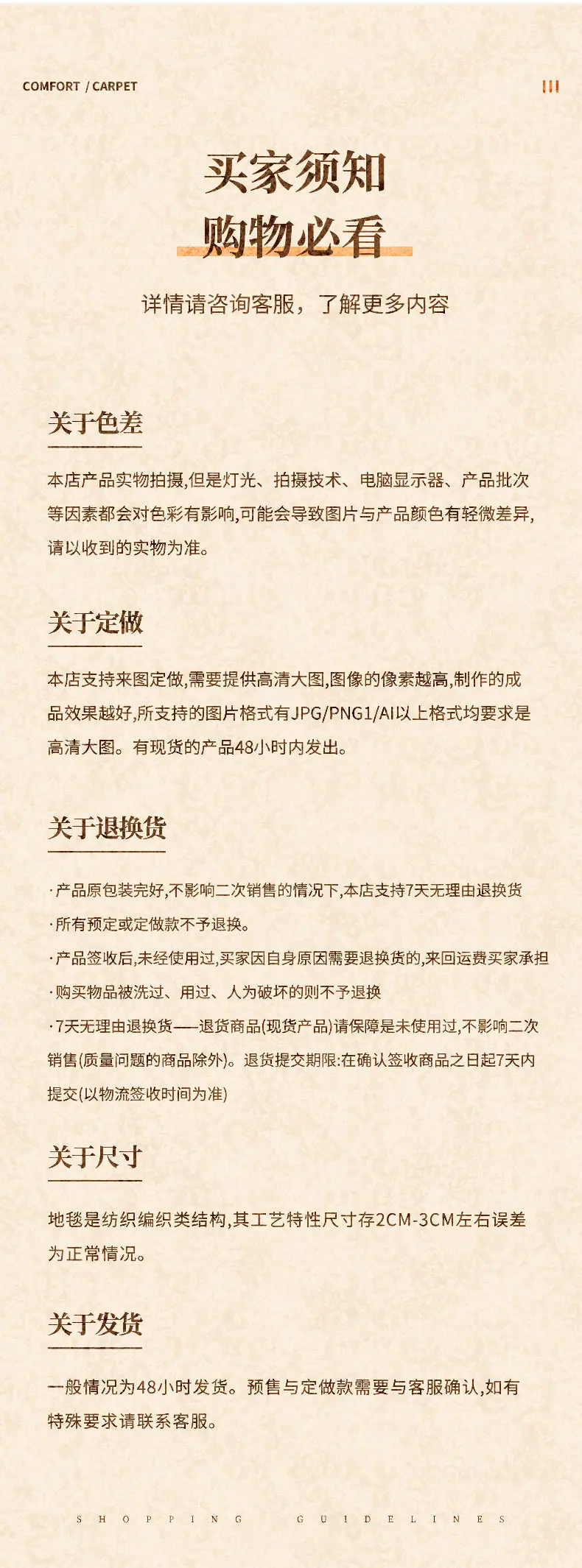 COMFORT / CARPET

买家须知
购物必看

详情请咨询客服，了解更多内容

关于色差

本店产品实物拍摄,但是灯光、拍摄技术、电脑显示器、产品批次等因素都会对色彩有影响,可能会导致图片与产品颜色有轻微差异,请以收到的实物为准。

关于定做

本店支持来图定做,需要提供高清大图,图像的像素越高,制作的成品效果越好,所支持的图片格式有JPG/PNG1/AI以上格式均要求是高清大图。有现货的产品48小时内发出。

关于退换货

·产品原包装完好,不影响二次销售的情况下,本店支持7天无理由退换货
·所有预定或定做款不予退换。
·产品签收后,未经使用过,买家因自身原因需要退换货的,来回运费买家承担
·购买物品被洗过、用过、人为破坏的则不予退换
·7天无理由退换货——退货商品(现货产品)请保障是未使用过,不影响二次销售(质量问题的商品除外)。退货提交期限:在确认签收商品之日起7天内提交(以物流签收时间为准)

关于尺寸

地毯是纺织编织类结构,其工艺特性尺寸存2CM-3CM左右误差为正常情况。

关于发货

一般情况为48小时发货。预售与定做款需要与客服确认,如有特殊要求请联系客服。

SHOPPING GUIDELINES